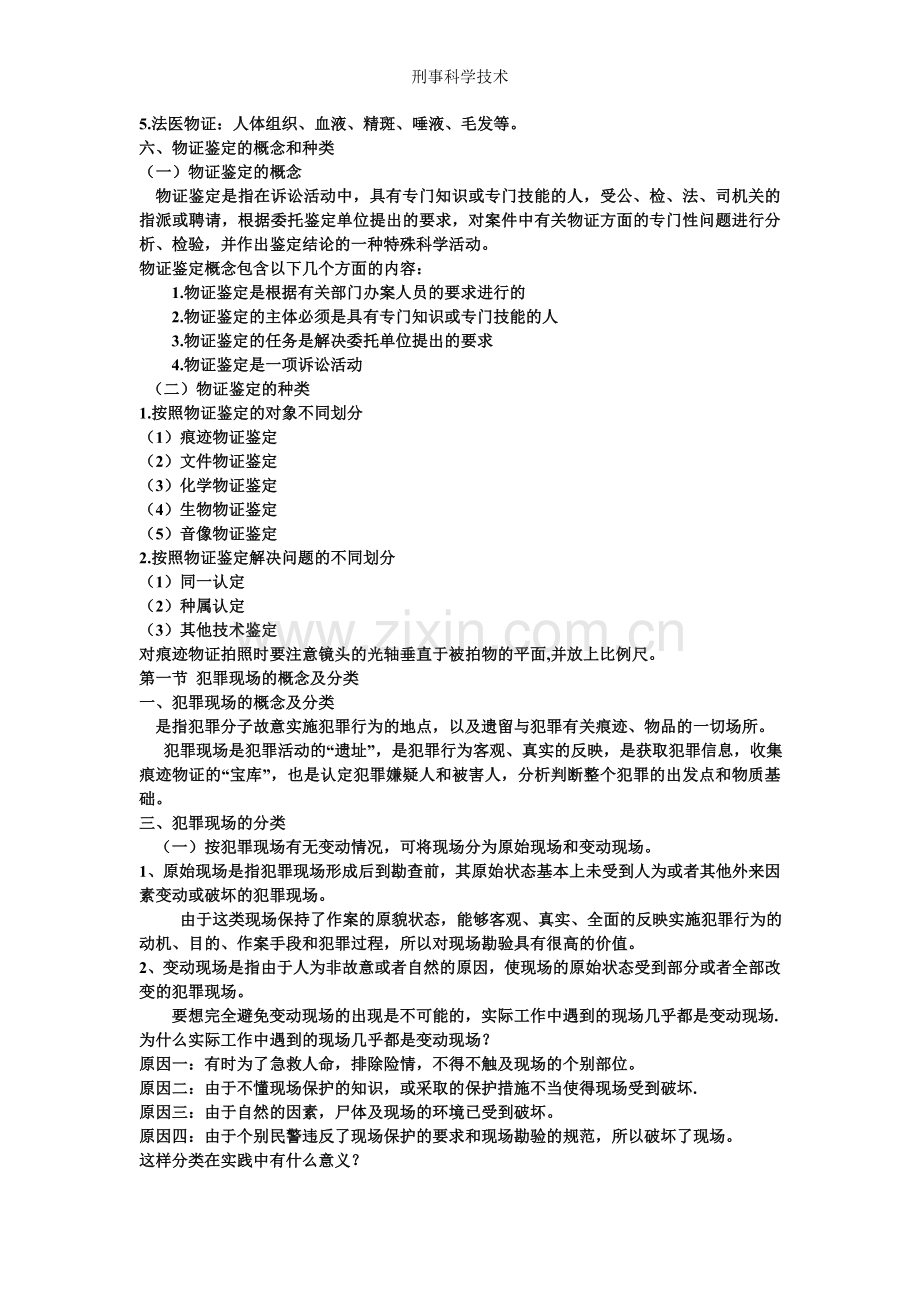 刑事科学技术

5.法医物证：人体组织、血液、精斑、唾液、毛发等。

六、物证鉴定的概念和种类

（一）物证鉴定的概念

物证鉴定是指在诉讼活动中，具有专门知识或专门技能的人，受公、检、法、司机关的指派或聘请，根据委托鉴定单位提出的要求，对案件中有关物证方面的专门性问题进行分析、检验，并作出鉴定结论的一种特殊科学活动。

物证鉴定概念包含以下几个方面的内容：

1.物证鉴定是根据有关部门办案人员的要求进行的

2.物证鉴定的主体必须是具有专门知识或专门技能的人

3.物证鉴定的任务是解决委托单位提出的要求

4.物证鉴定是一项诉讼活动

（二）物证鉴定的种类

1.按照物证鉴定的对象不同划分

（1）痕迹物证鉴定

（2）文件物证鉴定

（3）化学物证鉴定

（4）生物物证鉴定

（5）音像物证鉴定

2.按照物证鉴定解决问题的不同划分

（1）同一认定

（2）种属认定

（3）其他技术鉴定

对痕迹物证拍照时要注意镜头的光轴垂直于被拍物的平面,并放上比例尺。

第一节 犯罪现场的概念及分类

一、犯罪现场的概念及分类

是指犯罪分子故意实施犯罪行为的地点，以及遗留与犯罪有关痕迹、物品的一切场所。

犯罪现场是犯罪活动的“遗址”，是犯罪行为客观、真实的反映，是获取犯罪信息，收集痕迹物证的“宝库”，也是认定犯罪嫌疑人和被害人，分析判断整个犯罪的出发点和物质基础。

三、犯罪现场的分类

（一）按犯罪现场有无变动情况，可将现场分为原始现场和变动现场。

1、原始现场是指犯罪现场形成后到勘查前，其原始状态基本上未受到人为或者其他外来因素变动或破坏的犯罪现场。

由于这类现场保持了作案的原貌状态，能够客观、真实、全面的反映实施犯罪行为的动机、目的、作案手段和犯罪过程，所以对现场勘验具有很高的价值。

2、变动现场是指由于人为非故意或者自然的原因，使现场的原始状态受到部分或者全部改变的犯罪现场。

要想完全避免变动现场的出现是不可能的，实际工作中遇到的现场几乎都是变动现场.

为什么实际工作中遇到的现场几乎都是变动现场？

原因一：有时为了急救人命，排除险情，不得不触及现场的个别部位。

原因二：由于不懂现场保护的知识，或采取的保护措施不当使得现场受到破坏.

原因三：由于自然的因素，尸体及现场的环境已受到破坏。

原因四：由于个别民警违反了现场保护的要求和现场勘验的规范，所以破坏了现场。

这样分类在实践中有什么意义？

www.zixin.com.cn